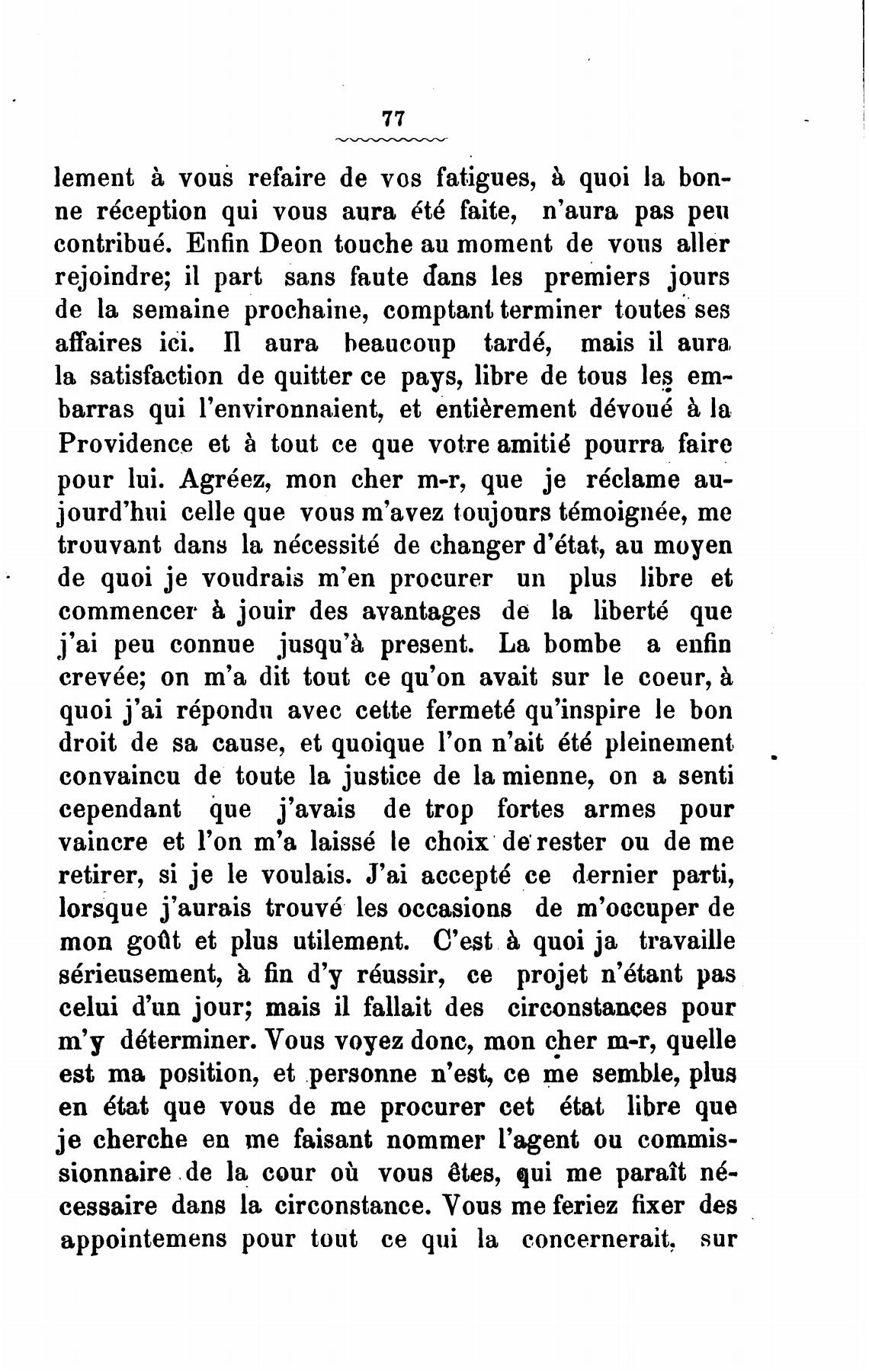 77

lement à vous refaire de vos fatigues, à quoi la bonne réception qui vous aura été faite, n'aura pas peu contribué. Enfin Deon touche au moment de vous aller rejoindre; il part sans faute dans les premiers jours de la semaine prochaine, comptant terminer toutes ses affaires ici. Il aura beaucoup tardé, mais il aura la satisfaction de quitter ce pays, libre de tous les embarras qui l'environnaient, et entièrement dévoué à la Providence et à tout ce que votre amitié pourra faire pour lui. Agréez, mon cher m-r, que je réclame aujourd'hui celle que vous m'avez toujours témoignée, me trouvant dans la nécessité de changer d'état, au moyen de quoi je voudrais m'en procurer un plus libre et commencer à jouir des avantages de la liberté que j'ai peu connue jusqu'à present. La bombe a enfin crevée; on m'a dit tout ce qu'on avait sur le coeur, à quoi j'ai répondu avec cette fermeté qu'inspire le bon droit de sa cause, et quoique l'on n'ait été pleinement convaincu de toute la justice de la mienne, on a senti cependant que j'avais de trop fortes armes pour vaincre et l'on m'a laissé le choix de rester ou de me retirer, si je le voulais. J'ai accepté ce dernier parti, lorsque j'aurais trouvé les occasions de m'occuper de mon goût et plus utilement. C'est à quoi ja travaille sérieusement, à fin d'y réussir, ce projet n'étant pas celui d'un jour; mais il fallait des circonstances pour m'y déterminer. Vous voyez donc, mon cher m-r, quelle est ma position, et personne n'est, ce me semble, plus en état que vous de me procurer cet état libre que je cherche en me faisant nommer l'agent ou commissionnaire de la cour où vous êtes, qui me paraît nécessaire dans la circonstance. Vous me feriez fixer des appointemens pour tout ce qui la concernerait, sur